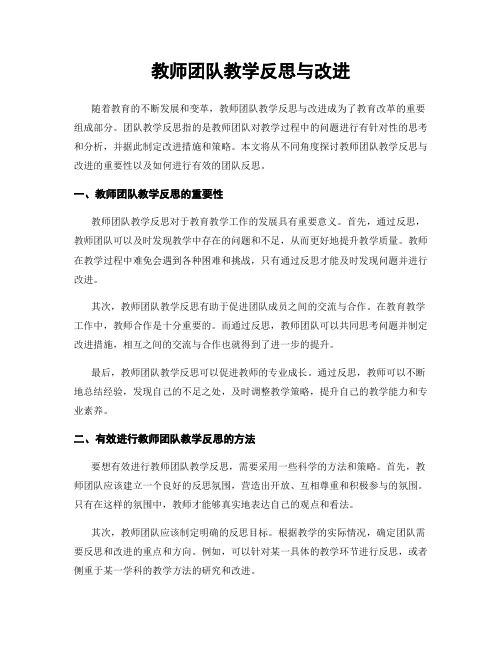 教师团队教学反思与改进

随着教育的不断发展和变革，教师团队教学反思与改进成为了教育改革的重要组成部分。团队教学反思指的是教师团队对教学过程中的问题进行有针对性的思考和分析，并据此制定改进措施和策略。本文将从不同角度探讨教师团队教学反思与改进的重要性以及如何进行有效的团队反思。

一、教师团队教学反思的重要性

教师团队教学反思对于教育教学工作的发展具有重要意义。首先，通过反思，教师团队可以及时发现教学中存在的问题和不足，从而更好地提升教学质量。教师在教学过程中难免会遇到各种困难和挑战，只有通过反思才能及时发现问题并进行改进。

其次，教师团队教学反思有助于促进团队成员之间的交流与合作。在教育教学工作中，教师合作是十分重要的。而通过反思，教师团队可以共同思考问题并制定改进措施，相互之间的交流与合作也就得到了进一步的提升。

最后，教师团队教学反思可以促进教师的专业成长。通过反思，教师可以不断地总结经验，发现自己的不足之处，及时调整教学策略，提升自己的教学能力和专业素养。

二、有效进行教师团队教学反思的方法

要想有效进行教师团队教学反思，需要采用一些科学的方法和策略。首先，教师团队应该建立一个良好的反思氛围，营造出开放、互相尊重和积极参与的氛围。只有在这样的氛围中，教师才能够真实地表达自己的观点和看法。

其次，教师团队应该制定明确的反思目标。根据教学的实际情况，确定团队需要反思和改进的重点和方向。例如，可以针对某一具体的教学环节进行反思，或者侧重于某一学科的教学方法的研究和改进。